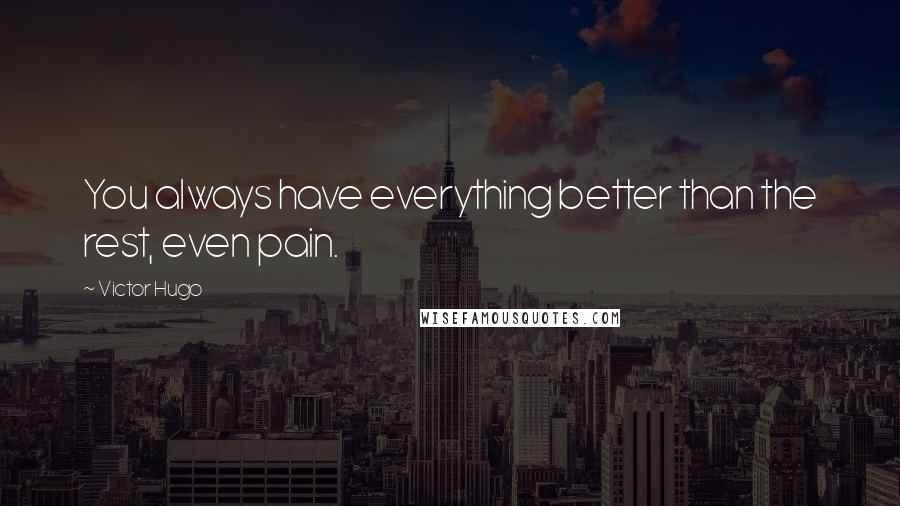 You always have everything better than the rest, even pain.

~ Victor Hugo

WISEFAMOUSQUOTES.COM